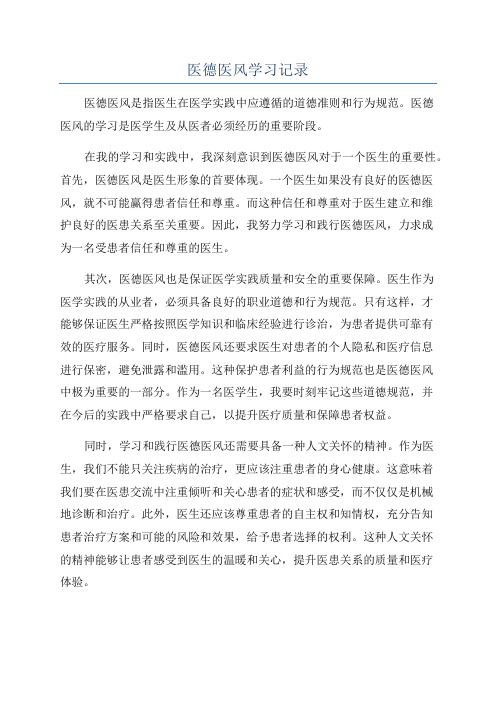 医德医风学习记录

医德医风是指医生在医学实践中应遵循的道德准则和行为规范。医德医风的学习是医学生及从医者必须经历的重要阶段。

在我的学习和实践中，我深刻意识到医德医风对于一个医生的重要性。首先，医德医风是医生形象的首要体现。一个医生如果没有良好的医德医风，就不可能赢得患者信任和尊重。而这种信任和尊重对于医生建立和维护良好的医患关系至关重要。因此，我努力学习和践行医德医风，力求成为一名受患者信任和尊重的医生。

其次，医德医风也是保证医学实践质量和安全的重要保障。医生作为医学实践的从业者，必须具备良好的职业道德和行为规范。只有这样，才能够保证医生严格按照医学知识和临床经验进行诊治，为患者提供可靠有效的医疗服务。同时，医德医风还要求医生对患者的个人隐私和医疗信息进行保密，避免泄露和滥用。这种保护患者利益的行为规范也是医德医风中极为重要的一部分。作为一名医学生，我要时刻牢记这些道德规范，并在今后的实践中严格要求自己，以提升医疗质量和保障患者权益。

同时，学习和践行医德医风还需要具备一种人文关怀的精神。作为医生，我们不能只关注疾病的治疗，更应该注重患者的身心健康。这意味着我们要在医患交流中注重倾听和关心患者的症状和感受，而不仅仅是机械地诊断和治疗。此外，医生还应该尊重患者的自主权和知情权，充分告知患者治疗方案和可能的风险和效果，给予患者选择的权利。这种人文关怀的精神能够让患者感受到医生的温暖和关心，提升医患关系的质量和医疗体验。